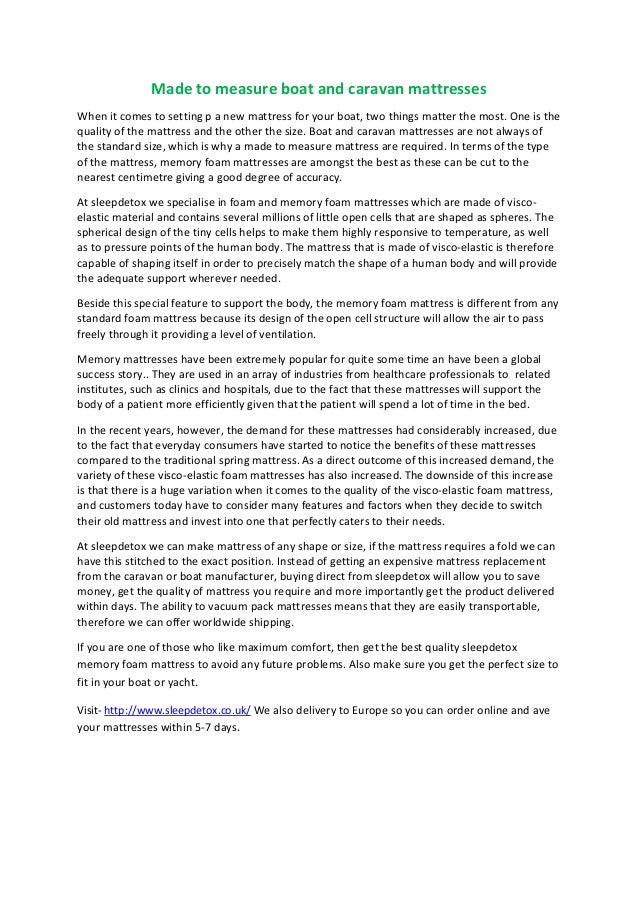 Made to measure boat and caravan mattresses

When it comes to setting p a new mattress for your boat, two things matter the most. One is the quality of the mattress and the other the size. Boat and caravan mattresses are not always of the standard size, which is why a made to measure mattress are required. In terms of the type of the mattress, memory foam mattresses are amongst the best as these can be cut to the nearest centimetre giving a good degree of accuracy.

At sleepdetox we specialise in foam and memory foam mattresses which are made of visco-elastic material and contains several millions of little open cells that are shaped as spheres. The spherical design of the tiny cells helps to make them highly responsive to temperature, as well as to pressure points of the human body. The mattress that is made of visco-elastic is therefore capable of shaping itself in order to precisely match the shape of a human body and will provide the adequate support wherever needed.

Beside this special feature to support the body, the memory foam mattress is different from any standard foam mattress because its design of the open cell structure will allow the air to pass freely through it providing a level of ventilation.

Memory mattresses have been extremely popular for quite some time an have been a global success story.. They are used in an array of industries from healthcare professionals to related institutes, such as clinics and hospitals, due to the fact that these mattresses will support the body of a patient more efficiently given that the patient will spend a lot of time in the bed.

In the recent years, however, the demand for these mattresses had considerably increased, due to the fact that everyday consumers have started to notice the benefits of these mattresses compared to the traditional spring mattress. As a direct outcome of this increased demand, the variety of these visco-elastic foam mattresses has also increased. The downside of this increase is that there is a huge variation when it comes to the quality of the visco-elastic foam mattress, and customers today have to consider many features and factors when they decide to switch their old mattress and invest into one that perfectly caters to their needs.

At sleepdetox we can make mattress of any shape or size, if the mattress requires a fold we can have this stitched to the exact position. Instead of getting an expensive mattress replacement from the caravan or boat manufacturer, buying direct from sleepdetox will allow you to save money, get the quality of mattress you require and more importantly get the product delivered within days. The ability to vacuum pack mattresses means that they are easily transportable, therefore we can offer worldwide shipping.

If you are one of those who like maximum comfort, then get the best quality sleepdetox memory foam mattress to avoid any future problems. Also make sure you get the perfect size to fit in your boat or yacht.

Visit- http://www.sleepdetox.co.uk/ We also delivery to Europe so you can order online and ave your mattresses within 5-7 days.